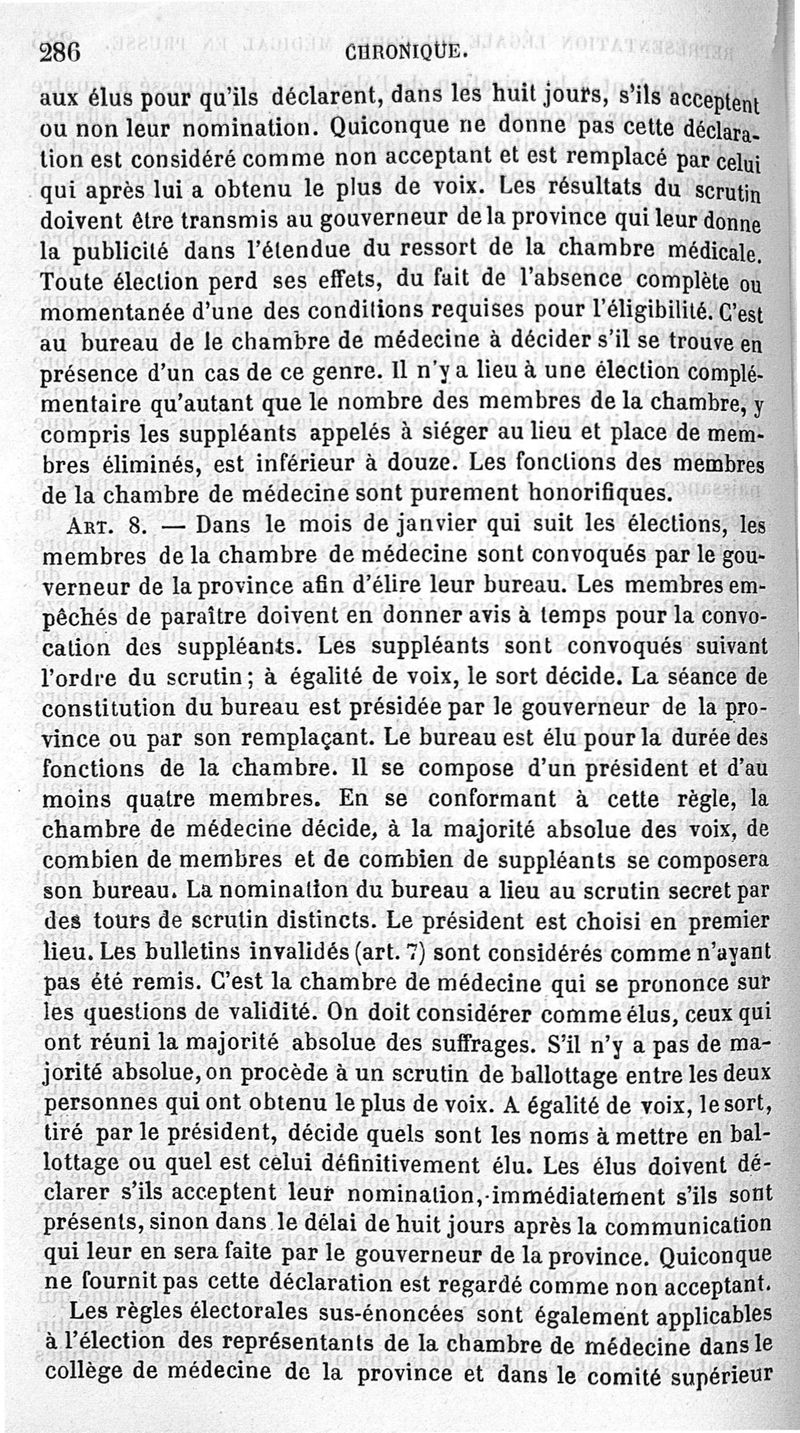 286 CHRONIQUE.

aux élus pour qu'ils déclarent, dans les huit jours, s'ils acceptent ou non leur nomination. Quiconque ne donne pas cette déclaration est considéré comme non acceptant et est remplacé par celui qui après lui a obtenu le plus de voix. Les résultats du scrutin doivent être transmis au gouverneur de la province qui leur donne la publicité dans l'étendue du ressort de la chambre médicale. Toute élection perd ses effets, du fait de l'absence complète ou momentanée d'une des conditions requises pour l'éligibilité. C'est au bureau de le chambre de médecine à décider s'il se trouve en présence d'un cas de ce genre. Il n'y a lieu à une élection complémentaire qu'autant que le nombre des membres de la chambre, y compris les suppléants appelés à siéger au lieu et place de membres éliminés, est inférieur à douze. Les fonctions des membres de la chambre de médecine sont purement honorifiques.

ART. 8. — Dans le mois de janvier qui suit les élections, les membres de la chambre de médecine sont convoqués par le gouverneur de la province afin d'élire leur bureau. Les membres empêchés de paraître doivent en donner avis à temps pour la convocation des suppléants. Les suppléants sont convoqués suivant l'ordre du scrutin; à égalité de voix, le sort décide. La séance de constitution du bureau est présidée par le gouverneur de la province ou par son remplaçant. Le bureau est élu pour la durée des fonctions de la chambre. Il se compose d'un président et d'au moins quatre membres. En se conformant à cette règle, la chambre de médecine décide, à la majorité absolue des voix, de combien de membres et de combien de suppléants se composera son bureau. La nomination du bureau a lieu au scrutin secret par des tours de scrutin distincts. Le président est choisi en premier lieu. Les bulletins invalidés (art. 7) sont considérés comme n'ayant pas été remis. C'est la chambre de médecine qui se prononce sur les questions de validité. On doit considérer comme élus, ceux qui ont réuni la majorité absolue des suffrages. S'il n'y a pas de majorité absolue, on procède à un scrutin de ballottage entre les deux personnes qui ont obtenu le plus de voix. A égalité de voix, le sort, tiré par le président, décide quels sont les noms à mettre en ballottage ou quel est celui définitivement élu. Les élus doivent déclarer s'ils acceptent leur nomination, immédiatement s'ils sont présents, sinon dans le délai de huit jours après la communication qui leur en sera faite par le gouverneur de la province. Quiconque ne fournit pas cette déclaration est regardé comme non acceptant.

Les règles électorales sus-énoncées sont également applicables à l'élection des représentants de la chambre de médecine dans le collège de médecine de la province et dans le comité supérieur